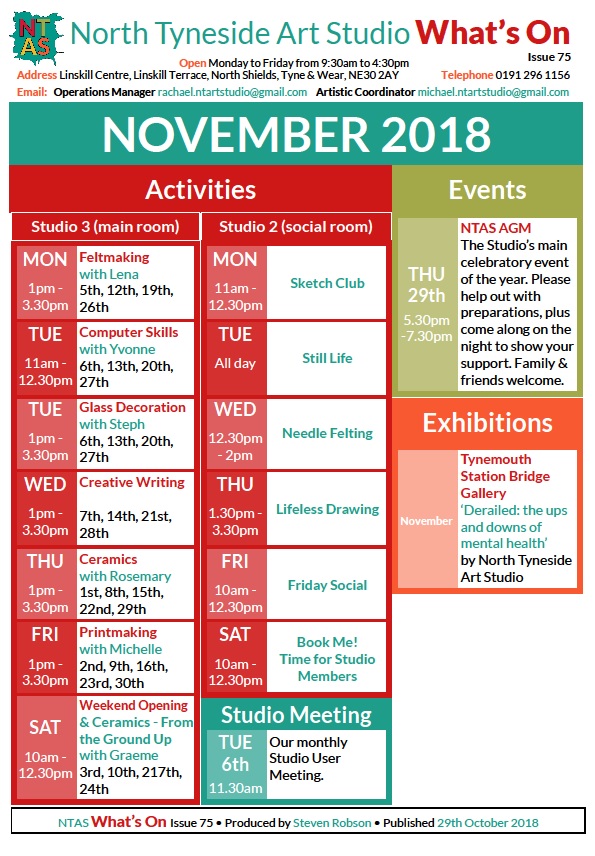 NTAS North Tyneside Art Studio What's On
Issue 75

Open Monday to Friday from 9:30am to 4:30pm
Address Linskill Centre, Linskill Terrace, North Shields, Tyne & Wear, NE30 2AY Telephone 0191 296 1156
Email: Operations Manager rachael.ntartstudio@gmail.com Artistic Coordinator michael.ntartstudio@gmail.com

NOVEMBER 2018

Activities

Studio 3 (main room)

MON 1pm - 3.30pm Feltmaking with Lena 5th, 12th, 19th, 26th

TUE 11am - 12.30pm Computer Skills with Yvonne 6th, 13th, 20th, 27th

TUE 1pm - 3.30pm Glass Decoration with Steph 6th, 13th, 20th, 27th

WED 1pm - 3.30pm Creative Writing 7th, 14th, 21st, 28th

THU 1pm - 3.30pm Ceramics with Rosemary 1st, 8th, 15th, 22nd, 29th

FRI 1pm - 3.30pm Printmaking with Michelle 2nd, 9th, 16th, 23rd, 30th

SAT 10am - 12.30pm Weekend Opening & Ceramics - From the Ground Up with Graeme 3rd, 10th, 217th, 24th

Studio 2 (social room)

MON 11am - 12.30pm Sketch Club

TUE All day Still Life

WED 12.30pm - 2pm Needle Felting

THU 1.30pm - 3.30pm Lifeless Drawing

FRI 10am - 12.30pm Friday Social

SAT 10am - 12.30pm Book Me! Time for Studio Members

Studio Meeting

TUE 6th 11.30am Our monthly Studio User Meeting.

Events

THU 29th 5.30pm -7.30pm NTAS AGM The Studio's main celebratory event of the year. Please help out with preparations, plus come along on the night to show your support. Family & friends welcome.

Exhibitions

November Tynemouth Station Bridge Gallery 'Derailed: the ups and downs of mental health' by North Tyneside Art Studio

NTAS What's On Issue 75 • Produced by Steven Robson • Published 29th October 2018